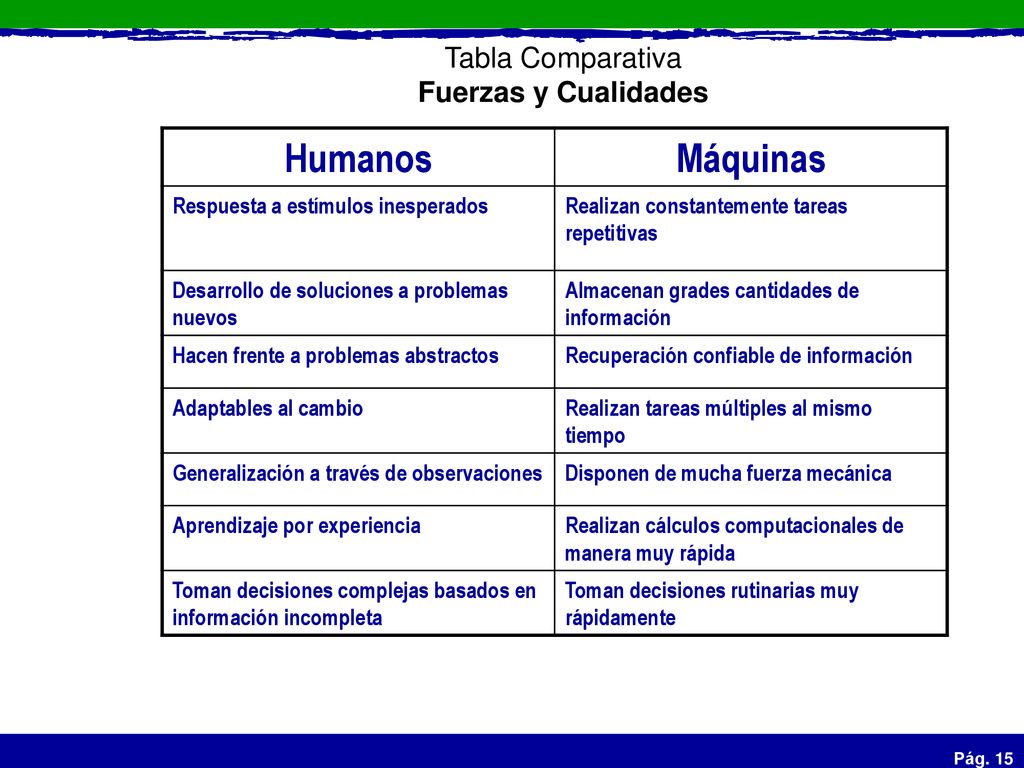 Tabla Comparativa
Fuerzas y Cualidades

| Humanos | Máquinas |
|---|---|
| Respuesta a estímulos inesperados | Realizan constantemente tareas repetitivas |
| Desarrollo de soluciones a problemas nuevos | Almacenan grades cantidades de información |
| Hacen frente a problemas abstractos | Recuperación confiable de información |
| Adaptables al cambio | Realizan tareas múltiples al mismo tiempo |
| Generalización a través de observaciones | Disponen de mucha fuerza mecánica |
| Aprendizaje por experiencia | Realizan cálculos computacionales de manera muy rápida |
| Toman decisiones complejas basados en información incompleta | Toman decisiones rutinarias muy rápidamente |

Pág. 15